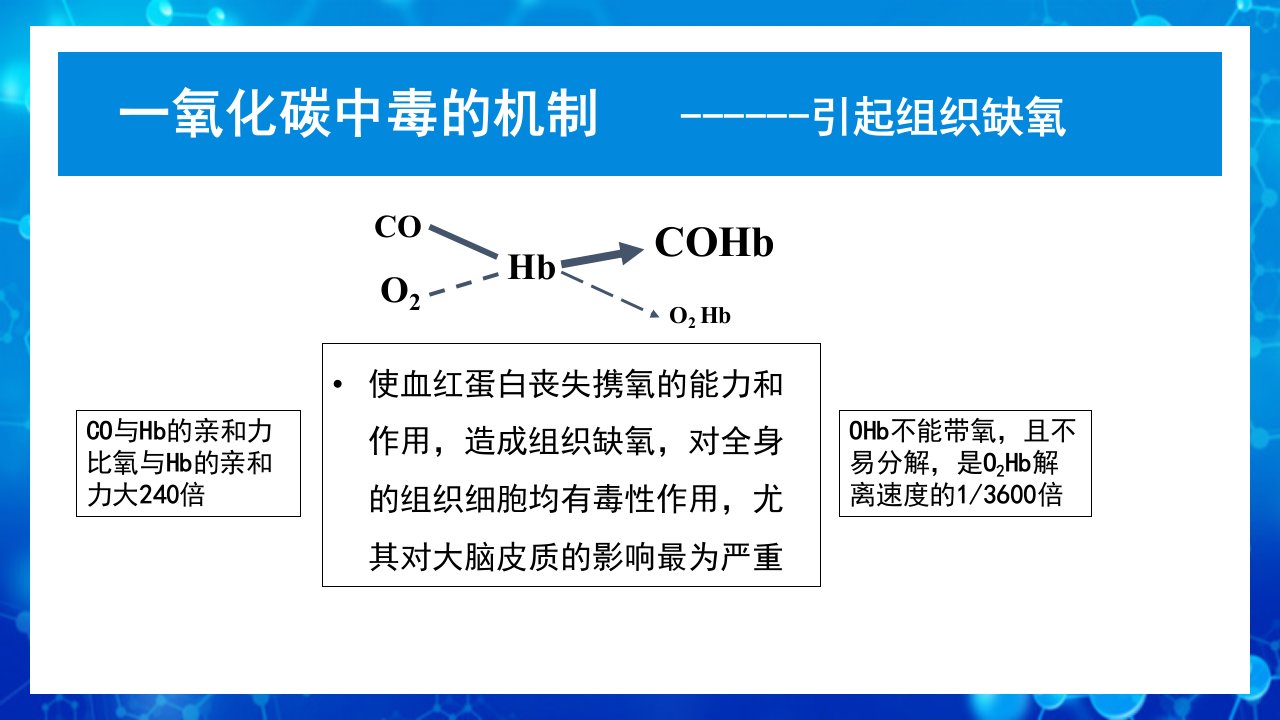 一氧化碳中毒的机制 ------引起组织缺氧

CO

$O_2$

Hb

COHb

$O_2$ Hb

CO与Hb的亲和力比氧与Hb的亲和力大240倍

• 使血红蛋白丧失携氧的能力和作用，造成组织缺氧，对全身的组织细胞均有毒性作用，尤其对大脑皮质的影响最为严重

OHb不能带氧，且不易分解，是$O_2$Hb解离速度的1/3600倍